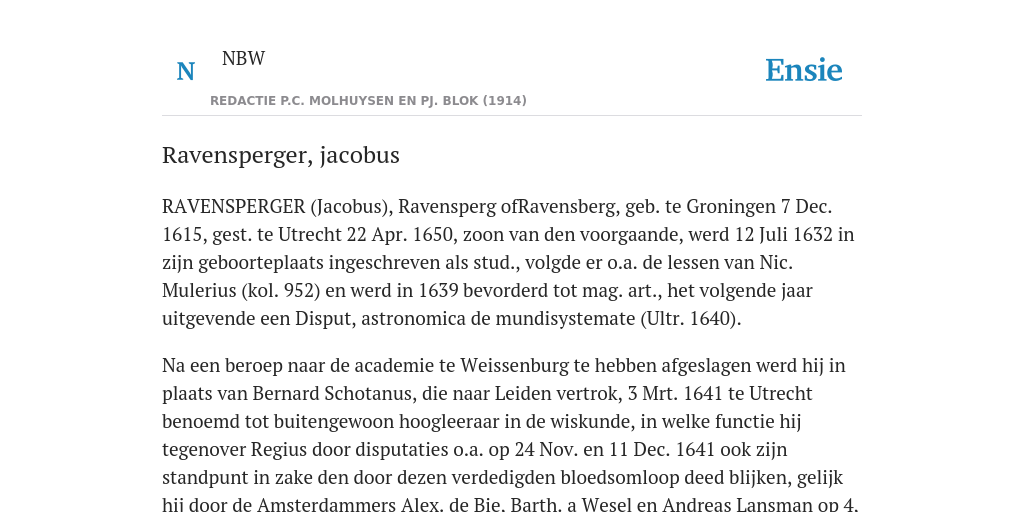 N NBW

REDACTIE P.C. MOLHUYSEN EN PJ. BLOK (1914)

Ensie

Ravensperger, jacobus

RAVENSPERGER (Jacobus), Ravensperg ofRavensberg, geb. te Groningen 7 Dec. 1615, gest. te Utrecht 22 Apr. 1650, zoon van den voorgaande, werd 12 Juli 1632 in zijn geboorteplaats ingeschreven als stud., volgde er o.a. de lessen van Nic. Mulerius (kol. 952) en werd in 1639 bevorderd tot mag. art., het volgende jaar uitgevende een Disput, astronomica de mundisystemate (Ultr. 1640).

Na een beroep naar de academie te Weissenburg te hebben afgeslagen werd hij in plaats van Bernard Schotanus, die naar Leiden vertrok, 3 Mrt. 1641 te Utrecht benoemd tot buitengewoon hoogleeraar in de wiskunde, in welke functie hij tegenover Regius door disputaties o.a. op 24 Nov. en 11 Dec. 1641 ook zijn standpunt in zake den door dezen verdedigden bloedsomloop deed blijken, gelijk hij door de Amsterdammers Alex. de Bie, Barth. a Wesel en Andreas Lansman op 4.